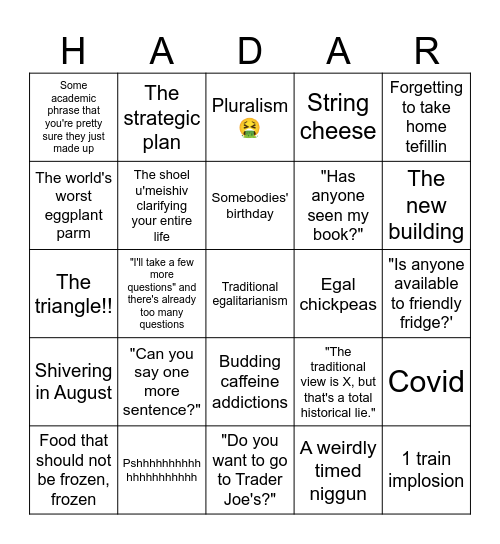 | H | A | D | A | R |
|---|---|---|---|---|
| Some academic phrase that you're pretty sure they just made up | The strategic plan | Pluralism 🤮 | String cheese | Forgetting to take home tefillin |
| The world's worst eggplant parm | The shoel u'meishiv clarifying your entire life | Somebodies' birthday | "Has anyone seen my book?" | The new building |
| The triangle!! | "I'll take a few more questions" and there's already too many questions | Traditional egalitarianism | Egal chickpeas | "Is anyone available to friendly fridge?' |
| Shivering in August | "Can you say one more sentence?" | Budding caffeine addictions | "The traditional view is X, but that's a total historical lie." | Covid |
| Food that should not be frozen, frozen | Pshhhhhhhhhhhhhhhhhhhhh | "Do you want to go to Trader Joe's?" | A weirdly timed niggun | 1 train implosion |